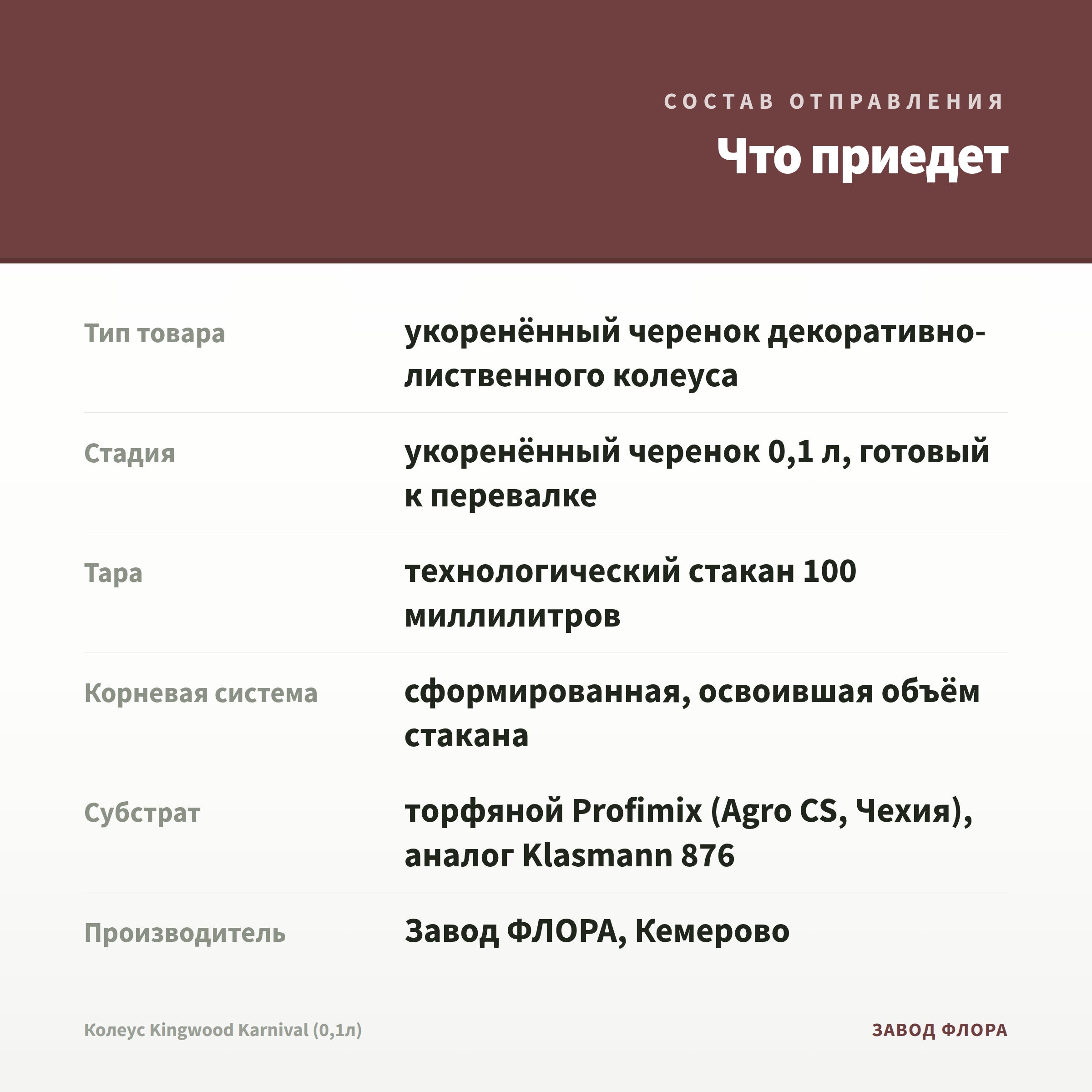 СОСТАВ ОТПРАВЛЕНИЯ

Что приедет

| | |
|---|---|
| Тип товара | укоренённый черенок декоративно-лиственного колеуса |
| Стадия | укоренённый черенок 0,1 л, готовый к перевалке |
| Тара | технологический стакан 100 миллилитров |
| Корневая система | сформированная, освоившая объём стакана |
| Субстрат | торфяной Profimix (Agro CS, Чехия), аналог Klasmann 876 |
| Производитель | Завод ФЛОРА, Кемерово |

Колеус Kingwood Karnival (0,1л)

ЗАВОД ФЛОРА